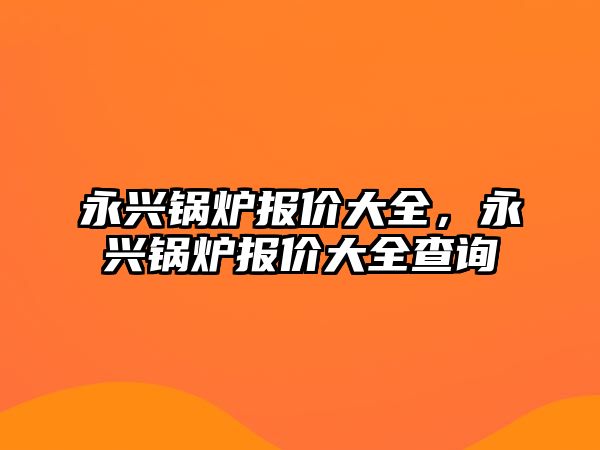 永兴锅炉报价大全，永兴锅炉报价大全查询